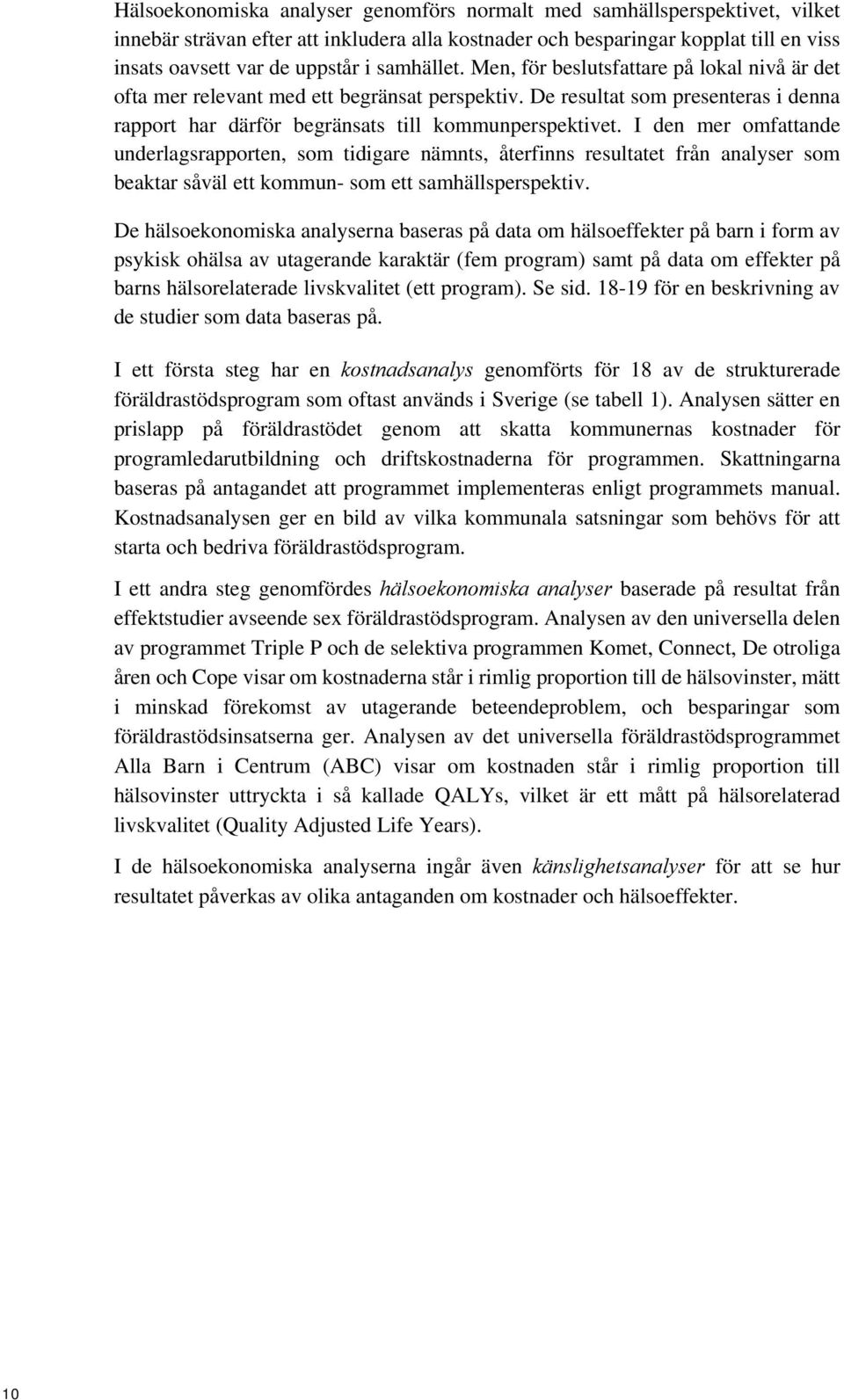 Hälsoekonomiska analyser genomförs normalt med samhällsperspektivet, vilket innebär strävan efter att inkludera alla kostnader och besparingar kopplat till en viss insats oavsett var de uppstår i samhället. Men, för beslutsfattare på lokal nivå är det ofta mer relevant med ett begränsat perspektiv. De resultat som presenteras i denna rapport har därför begränsats till kommunperspektivet. I den mer omfattande underlagsrapporten, som tidigare nämnts, återfinns resultatet från analyser som beaktar såväl ett kommun- som ett samhällsperspektiv.

De hälsoekonomiska analyserna baseras på data om hälsoeffekter på barn i form av psykisk ohälsa av utagerande karaktär (fem program) samt på data om effekter på barns hälsorelaterade livskvalitet (ett program). Se sid. 18-19 för en beskrivning av de studier som data baseras på.

I ett första steg har en kostnadsanalys genomförts för 18 av de strukturerade föräldrastödsprogram som oftast används i Sverige (se tabell 1). Analysen sätter en prislapp på föräldrastödet genom att skatta kommunernas kostnader för programledarutbildning och driftskostnaderna för programmen. Skattningarna baseras på antagandet att programmet implementeras enligt programmets manual. Kostnadsanalysen ger en bild av vilka kommunala satsningar som behövs för att starta och bedriva föräldrastödsprogram.

I ett andra steg genomfördes hälsoekonomiska analyser baserade på resultat från effektstudier avseende sex föräldrastödsprogram. Analysen av den universella delen av programmet Triple P och de selektiva programmen Komet, Connect, De otroliga åren och Cope visar om kostnaderna står i rimlig proportion till de hälsovinster, mätt i minskad förekomst av utagerande beteendeproblem, och besparingar som föräldrastödsinsatserna ger. Analysen av det universella föräldrastödsprogrammet Alla Barn i Centrum (ABC) visar om kostnaden står i rimlig proportion till hälsovinster uttryckta i så kallade QALYs, vilket är ett mått på hälsorelaterad livskvalitet (Quality Adjusted Life Years).

I de hälsoekonomiska analyserna ingår även känslighetsanalyser för att se hur resultatet påverkas av olika antaganden om kostnader och hälsoeffekter.

10